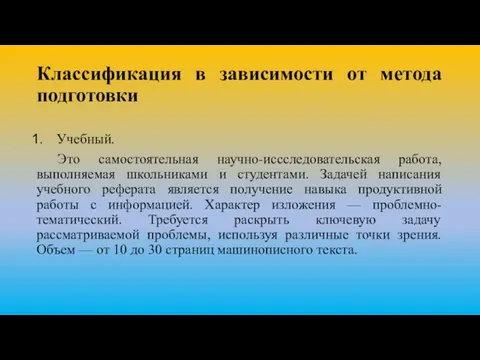 Классификация в зависимости от метода подготовки

1. Учебный.

Это самостоятельная научно-иссследовательская работа, выполняемая школьниками и студентами. Задачей написания учебного реферата является получение навыка продуктивной работы с информацией. Характер изложения — проблемно-тематический. Требуется раскрыть ключевую задачу рассматриваемой проблемы, используя различные точки зрения. Объем — от 10 до 30 страниц машинописного текста.